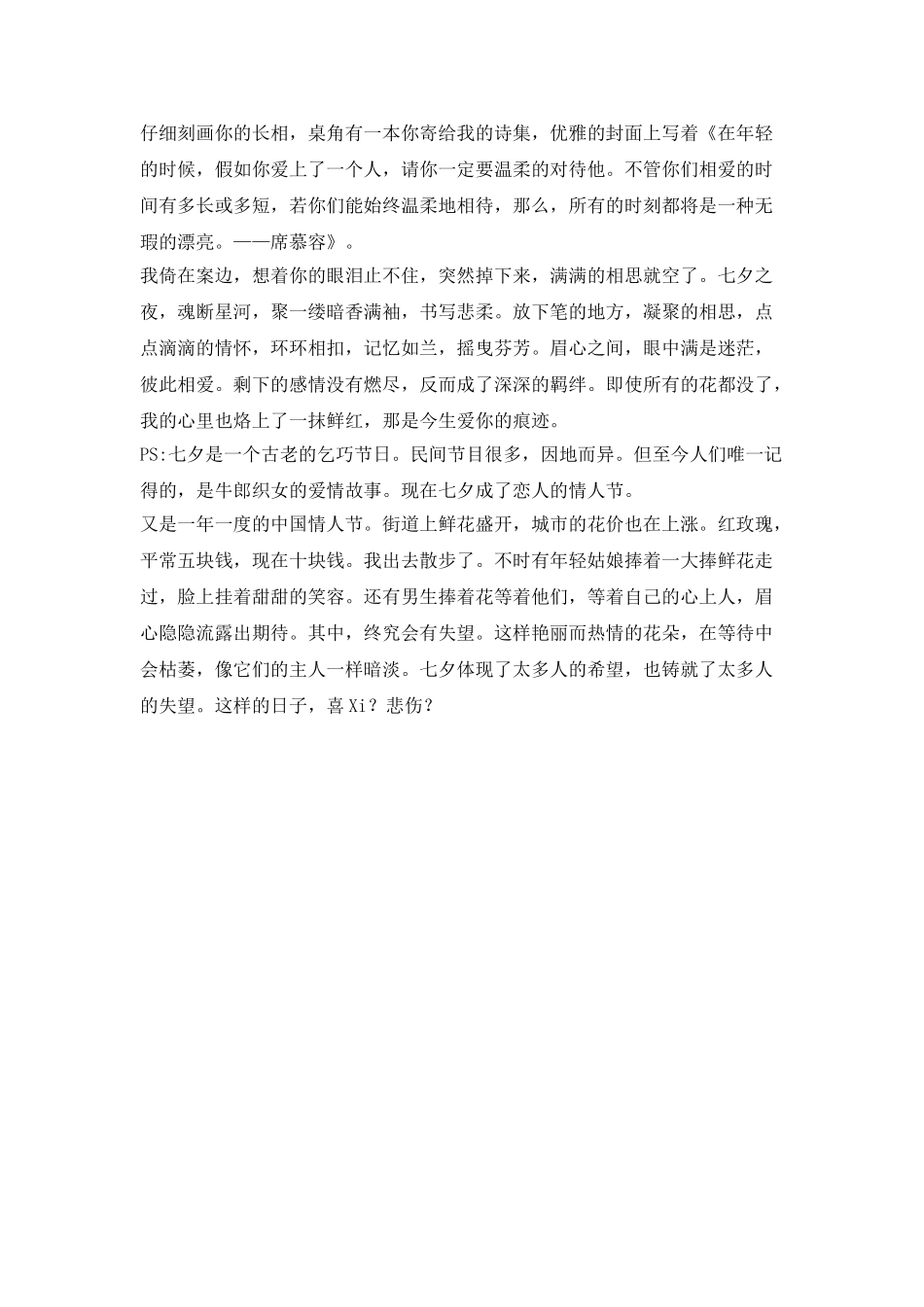 仔细刻画你的长相，桌角有一本你寄给我的诗集，优雅的封面上写着《在年轻的时候，假如你爱上了一个人，请你一定要温柔的对待他。不管你们相爱的时间有多长或多短，若你们能始终温柔地相待，那么，所有的时刻都将是一种无瑕的漂亮。——席慕容》。

我倚在案边，想着你的眼泪止不住，突然掉下来，满满的相思就空了。七夕之夜，魂断星河，聚一缕暗香满袖，书写悲柔。放下笔的地方，凝聚的相思，点点滴滴的情怀，环环相扣，记忆如兰，摇曳芬芳。眉心之间，眼中满是迷茫，彼此相爱。剩下的感情没有燃尽，反而成了深深的羁绊。即使所有的花都没了，我的心里也烙上了一抹鲜红，那是今生爱你的痕迹。

PS:七夕是一个古老的乞巧节日。民间节目很多，因地而异。但至今人们唯一记得的，是牛郎织女的爱情故事。现在七夕成了恋人的情人节。

又是一年一度的中国情人节。街道上鲜花盛开，城市的花价也在上涨。红玫瑰，平常五块钱，现在十块钱。我出去散步了。不时有年轻姑娘捧着一大捧鲜花走过，脸上挂着甜甜的笑容。还有男生捧着花等着他们，等着自己的心上人，眉心隐隐流露出期待。其中，终究会有失望。这样艳丽而热情的花朵，在等待中会枯萎，像它们的主人一样暗淡。七夕体现了太多人的希望，也铸就了太多人的失望。这样的日子，喜 Xi？悲伤？